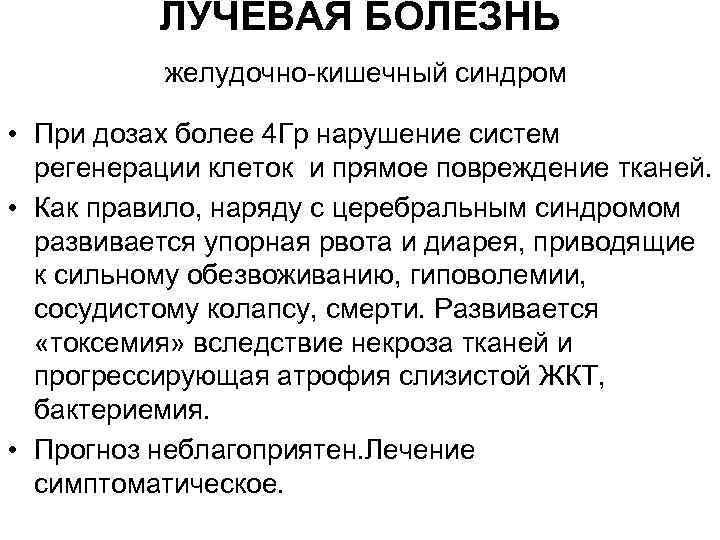 ЛУЧЕВАЯ БОЛЕЗНЬ

желудочно-кишечный синдром

• При дозах более 4Гр нарушение систем регенерации клеток и прямое повреждение тканей.
• Как правило, наряду с церебральным синдромом развивается упорная рвота и диарея, приводящие к сильному обезвоживанию, гиповолемии, сосудистому колапсу, смерти. Развивается «токсемия» вследствие некроза тканей и прогрессирующая атрофия слизистой ЖКТ, бактериемия.
• Прогноз неблагоприятен.Лечение симптоматическое.